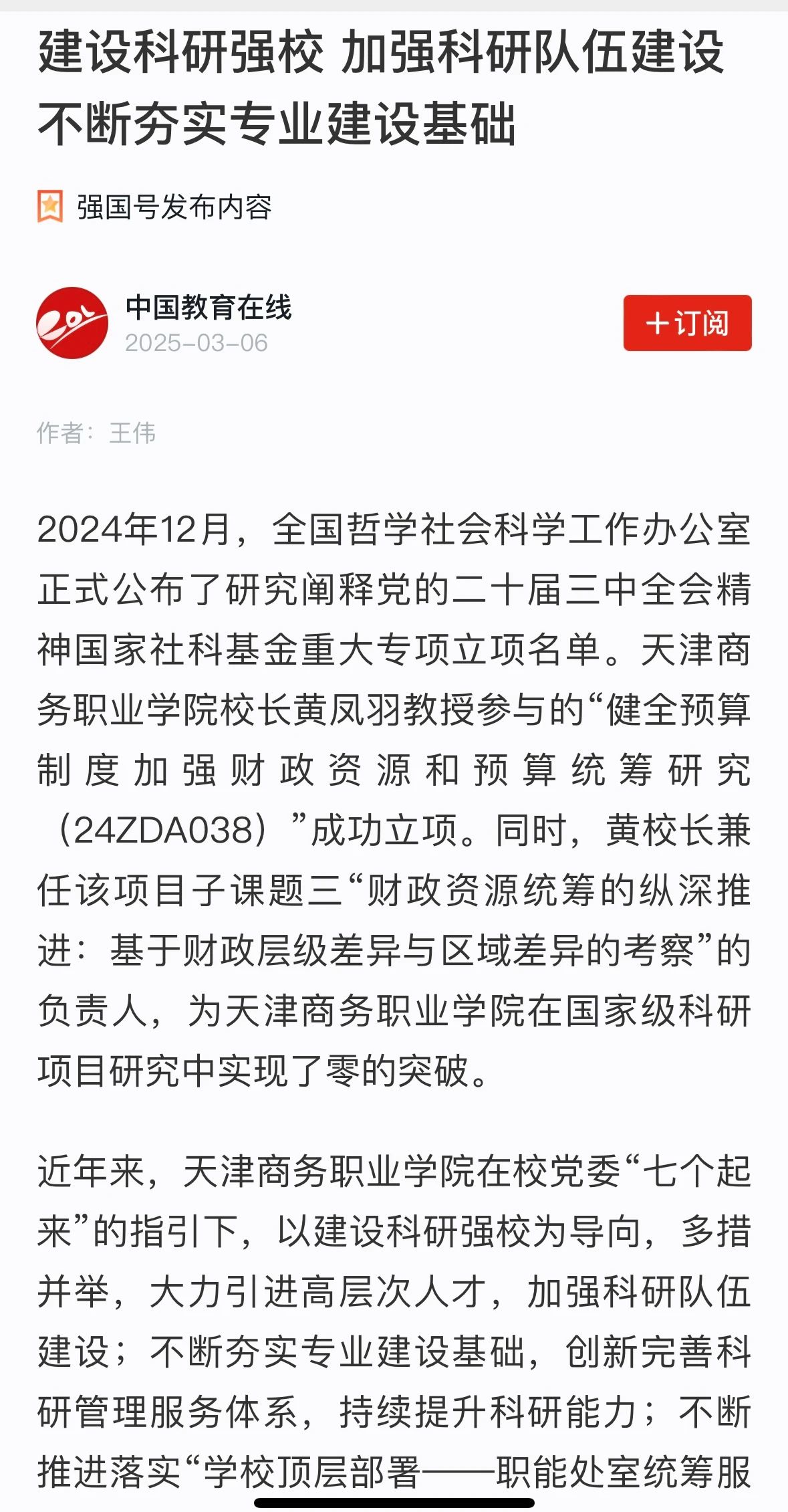 建设科研强校 加强科研队伍建设 不断夯实专业建设基础

强国号发布内容

中国教育在线
2025-03-06

+订阅

作者：王伟

2024年12月，全国哲学社会科学工作办公室正式公布了研究阐释党的二十届三中全会精神国家社科基金重大专项立项名单。天津商务职业学院校长黄凤羽教授参与的“健全预算制度加强财政资源和预算统筹研究（24ZDA038）”成功立项。同时，黄校长兼任该项目子课题三“财政资源统筹的纵深推进：基于财政层级差异与区域差异的考察”的负责人，为天津商务职业学院在国家级科研项目研究中实现了零的突破。

近年来，天津商务职业学院在校党委“七个起来”的指引下，以建设科研强校为导向，多措并举，大力引进高层次人才，加强科研队伍建设；不断夯实专业建设基础，创新完善科研管理服务体系，持续提升科研能力；不断推进落实“学校顶层部署——职能处室统筹服